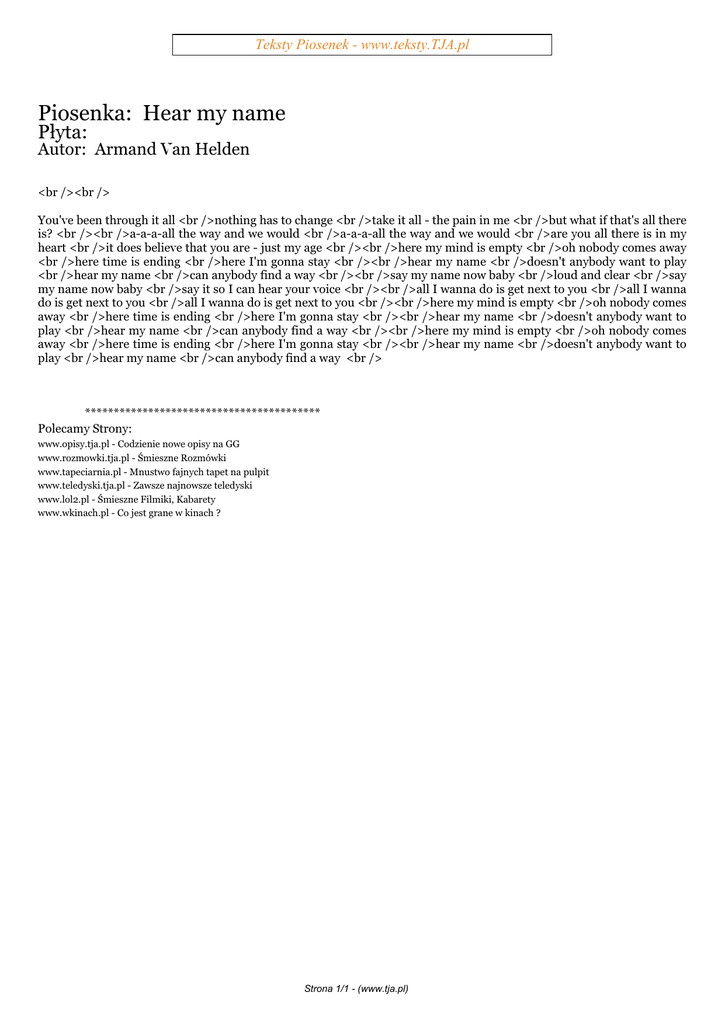 Teksty Piosenek - www.teksty.TJA.pl

Piosenka: Hear my name
Płyta:
Autor: Armand Van Helden

<br /><br />

You've been through it all <br />nothing has to change <br />take it all - the pain in me <br />but what if that's all there is? <br /><br />a-a-a-all the way and we would <br />a-a-a-all the way and we would <br />are you all there is in my heart <br />it does believe that you are - just my age <br /><br />here my mind is empty <br />oh nobody comes away <br />here time is ending <br />here I'm gonna stay <br /><br />hear my name <br />doesn't anybody want to play <br />hear my name <br />can anybody find a way <br /><br />say my name now baby <br />loud and clear <br />say my name now baby <br />say it so I can hear your voice <br /><br />all I wanna do is get next to you <br />all I wanna do is get next to you <br />all I wanna do is get next to you <br /><br />here my mind is empty <br />oh nobody comes away <br />here time is ending <br />here I'm gonna stay <br /><br />hear my name <br />doesn't anybody want to play <br />hear my name <br />can anybody find a way <br /><br />here my mind is empty <br />oh nobody comes away <br />here time is ending <br />here I'm gonna stay <br /><br />hear my name <br />doesn't anybody want to play <br />hear my name <br />can anybody find a way <br />

****************************************
Polecamy Strony:
www.opisy.tja.pl - Codzienie nowe opisy na GG
www.rozmowki.tja.pl - Śmieszne Rozmówki
www.tapeciarnia.pl - Mnustwo fajnych tapet na pulpit
www.teledyski.tja.pl - Zawsze najnowsze teledyski
www.lol2.pl - Śmieszne Filmiki, Kabarety
www.wkinach.pl - Co jest grane w kinach ?

Strona 1/1 - (www.tja.pl)